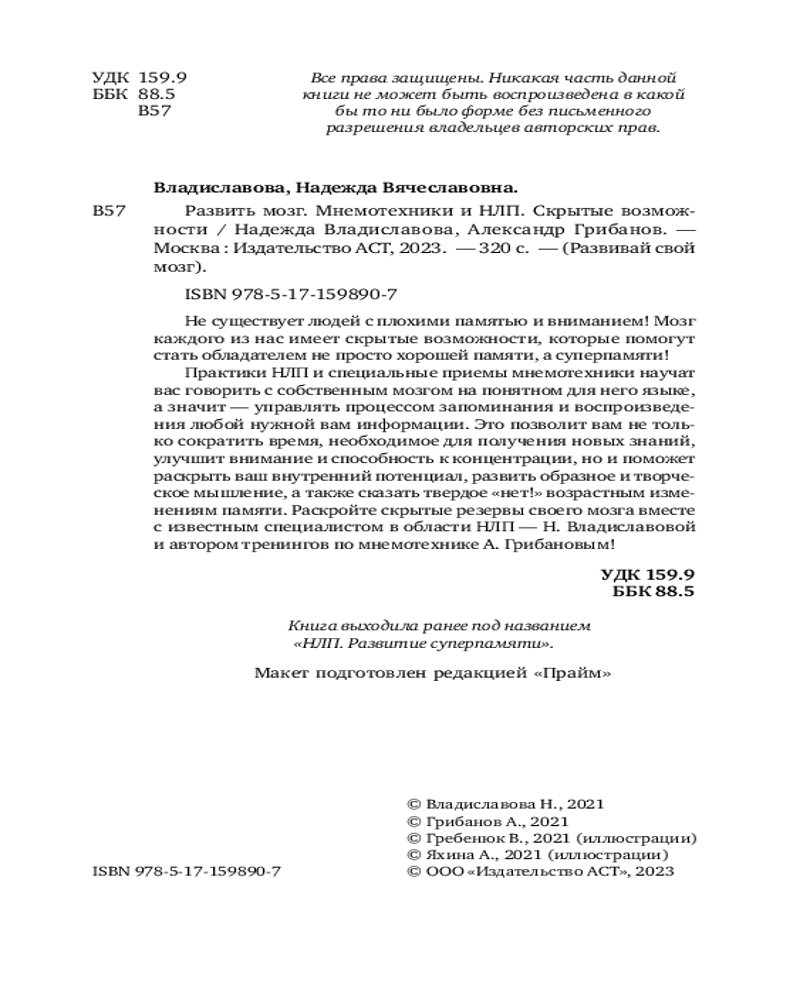 УДК 159.9
ББК 88.5
В57

Все права защищены. Никакая часть данной книги не может быть воспроизведена в какой бы то ни было форме без письменного разрешения владельцев авторских прав.

Владиславова, Надежда Вячеславовна.

В57 Развить мозг. Мнемотехники и НЛП. Скрытые возможности / Надежда Владиславова, Александр Грибанов. — Москва : Издательство АСТ, 2023. — 320 с. — (Развивай свой мозг).

ISBN 978-5-17-159890-7

Не существует людей с плохими памятью и вниманием! Мозг каждого из нас имеет скрытые возможности, которые помогут стать обладателем не просто хорошей памяти, а суперпамяти!

Практики НЛП и специальные приемы мнемотехники научат вас говорить с собственным мозгом на понятном для него языке, а значит — управлять процессом запоминания и воспроизведения любой нужной вам информации. Это позволит вам не только сократить время, необходимое для получения новых знаний, улучшит внимание и способность к концентрации, но и поможет раскрыть ваш внутренний потенциал, развить образное и творческое мышление, а также сказать твердое «нет!» возрастным изменениям памяти. Раскройте скрытые резервы своего мозга вместе с известным специалистом в области НЛП — Н. Владиславовой и автором тренингов по мнемотехнике А. Грибановым!

УДК 159.9
ББК 88.5

Книга выходила ранее под названием «НЛП. Развитие суперпамяти».

Макет подготовлен редакцией «Прайм»

ISBN 978-5-17-159890-7

© Владиславова Н., 2021
© Грибанов А., 2021
© Гребенюк В., 2021 (иллюстрации)
© Яхина А., 2021 (иллюстрации)
© ООО «Издательство АСТ», 2023